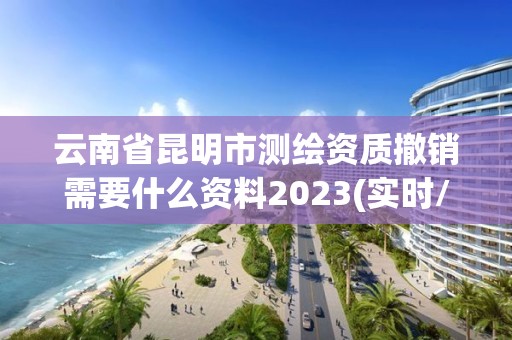 云南省昆明市测绘资质撤销需要什么资料2023(实时/